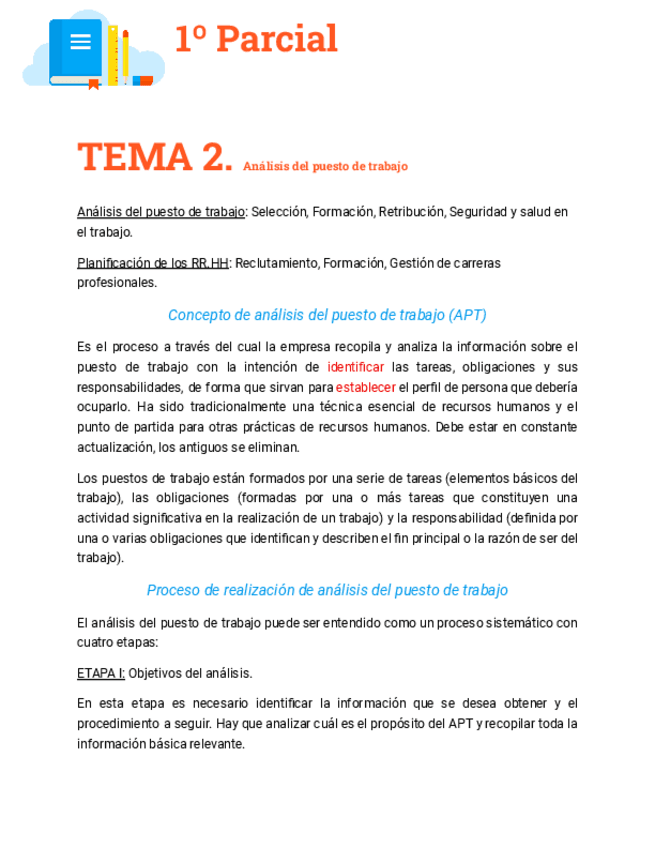 1º Parcial

TEMA 2. Análisis del puesto de trabajo

Análisis del puesto de trabajo: Selección, Formación, Retribución, Seguridad y salud en el trabajo.

Planificación de los RR.HH: Reclutamiento, Formación, Gestión de carreras profesionales.

Concepto de análisis del puesto de trabajo (APT)

Es el proceso a través del cual la empresa recopila y analiza la información sobre el puesto de trabajo con la intención de identificar las tareas, obligaciones y sus responsabilidades, de forma que sirvan para establecer el perfil de persona que debería ocuparlo. Ha sido tradicionalmente una técnica esencial de recursos humanos y el punto de partida para otras prácticas de recursos humanos. Debe estar en constante actualización, los antiguos se eliminan.

Los puestos de trabajo están formados por una serie de tareas (elementos básicos del trabajo), las obligaciones (formadas por una o más tareas que constituyen una actividad significativa en la realización de un trabajo) y la responsabilidad (definida por una o varias obligaciones que identifican y describen el fin principal o la razón de ser del trabajo).

Proceso de realización de análisis del puesto de trabajo

El análisis del puesto de trabajo puede ser entendido como un proceso sistemático con cuatro etapas:

ETAPA I: Objetivos del análisis.

En esta etapa es necesario identificar la información que se desea obtener y el procedimiento a seguir. Hay que analizar cuál es el propósito del APT y recopilar toda la información básica relevante.